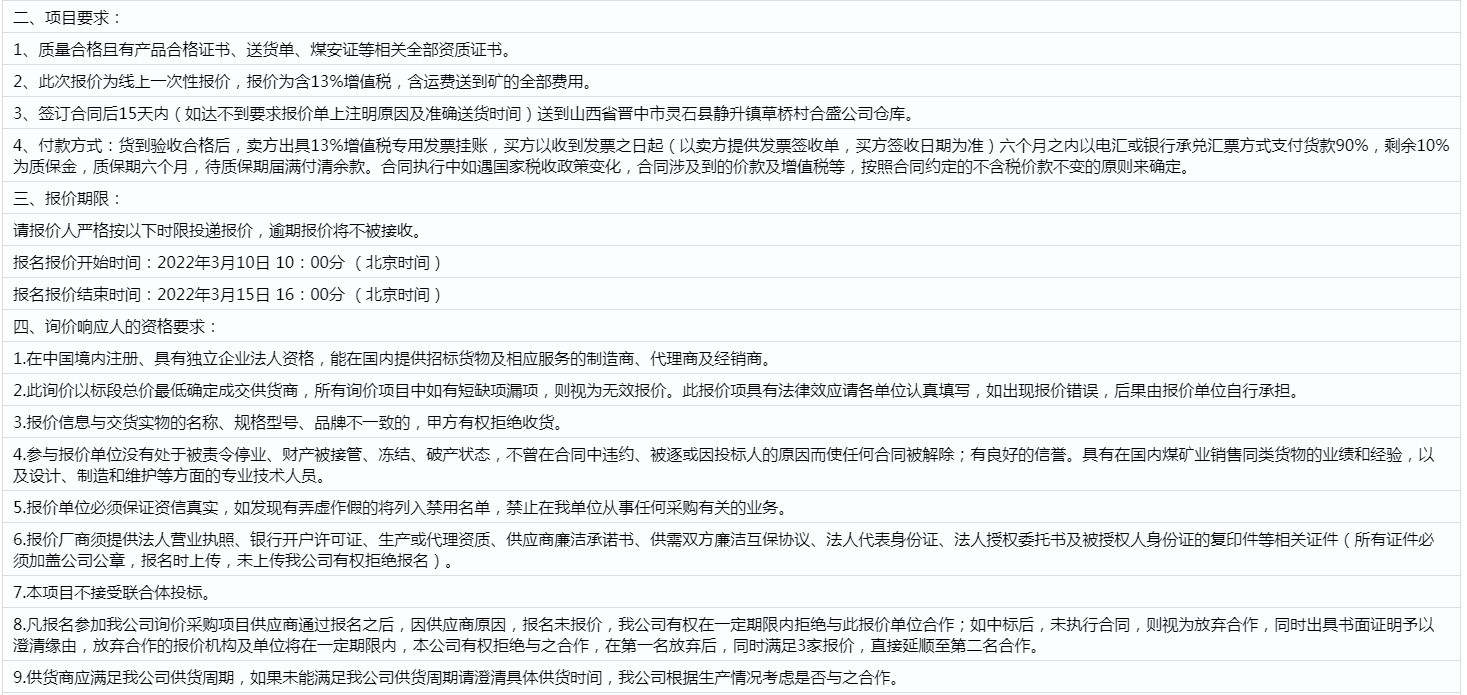 二、项目要求：

1、质量合格且有产品合格证书、送货单、煤安证等相关全部资质证书。

2、此次报价为线上一次性报价，报价为含13%增值税，含运费送到矿的全部费用。

3、签订合同后15天内（如达不到要求报价单上注明原因及准确送货时间）送到山西省晋中市灵石县静升镇草桥村合盛公司仓库。

4、付款方式：货到验收合格后，卖方出具13%增值税专用发票挂账，买方以收到发票之日起（以卖方提供发票签收单，买方签收日期为准）六个月之内以电汇或银行承兑汇票方式支付货款90%，剩余10%为质保金，质保期六个月，待质保期届满付清余款。合同执行中如遇国家税收政策变化，合同涉及到的价款及增值税等，按照合同约定的不含税价款不变的原则来确定。

三、报价期限：

请报价人严格按以下时限投递报价，逾期报价将不被接收。

报名报价开始时间：2022年3月10日 10：00分 （北京时间）

报名报价结束时间：2022年3月15日 16：00分 （北京时间）

四、询价响应人的资格要求：

1.在中国境内注册、具有独立企业法人资格，能在国内提供招标货物及相应服务的制造商、代理商及经销商。

2.此询价以标段总价最低确定成交供货商，所有询价项目中如有短缺项漏项，则视为无效报价。此报价项具有法律效应请各单位认真填写，如出现报价错误，后果由报价单位自行承担。

3.报价信息与交货实物的名称、规格型号、品牌不一致的，甲方有权拒绝收货。

4.参与报价单位没有处于被责令停业、财产被接管、冻结、破产状态，不曾在合同中违约、被逐或因投标人的原因而使任何合同被解除；有良好的信誉。具有在国内煤矿业销售同类货物的业绩和经验，以及设计、制造和维护等方面的专业技术人员。

5.报价单位必须保证资信真实，如发现有弄虚作假的将列入禁用名单，禁止在我单位从事任何采购有关的业务。

6.报价厂商须提供法人营业执照、银行开户许可证、生产或代理资质、供应商廉洁承诺书、供需双方廉洁互保协议、法人代表身份证、法人授权委托书及被授权人身份证的复印件等相关证件（所有证件必须加盖公司公章，报名时上传，未上传我公司有权拒绝报名）。

7.本项目不接受联合体投标。

8.凡报名参加我公司询价采购项目供应商通过报名之后，因供应商原因，报名未报价，我公司有权在一定期限内拒绝与此报价单位合作；如中标后，未执行合同，则视为放弃合作，同时出具书面证明予以澄清缘由，放弃合作的报价机构及单位将在一定期限内，本公司有权拒绝与之合作，在第一名放弃后，同时满足3家报价，直接延顺至第二名合作。

9.供货商应满足我公司供货周期，如果未能满足我公司供货周期请澄清具体供货时间，我公司根据生产情况考虑是否与之合作。